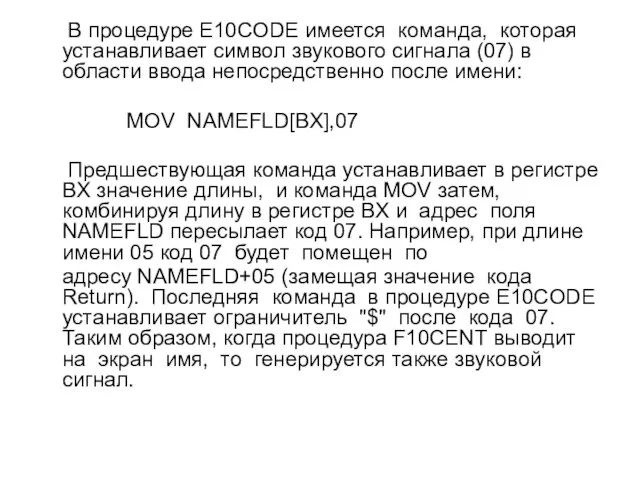 В процедуре E10CODE имеется команда, которая устанавливает символ звукового сигнала (07) в области ввода непосредственно после имени:

MOV NAMEFLD[BX],07

Предшествующая команда устанавливает в регистре BX значение длины, и команда MOV затем, комбинируя длину в регистре BX и адрес поля NAMEFLD пересылает код 07. Например, при длине имени 05 код 07 будет помещен по

адресу NAMEFLD+05 (замещая значение кода Return). Последняя команда в процедуре E10CODE устанавливает ограничитель "$" после кода 07. Таким образом, когда процедура F10CENT выводит на экран имя, то генерируется также звуковой сигнал.